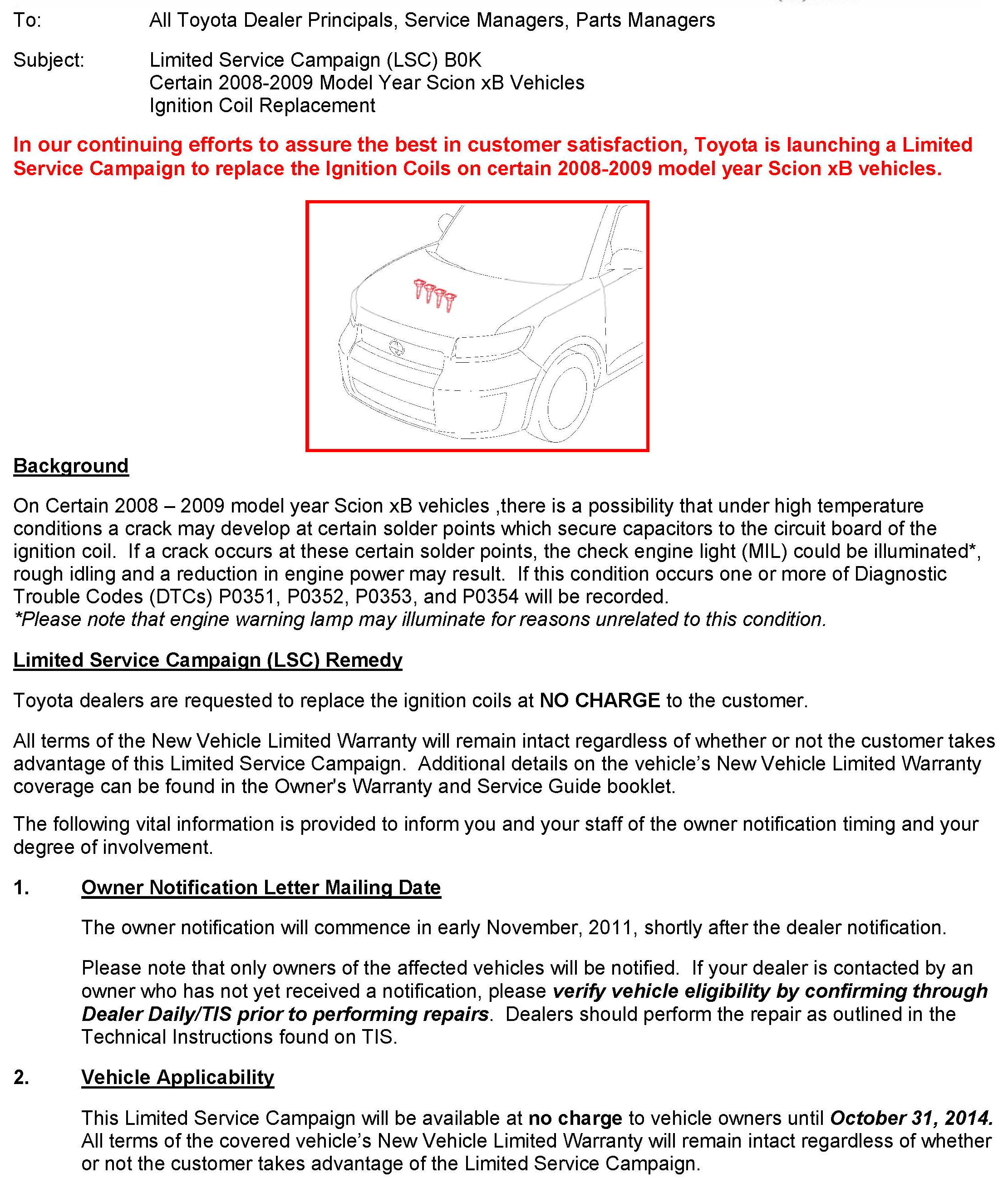 To: All Toyota Dealer Principals, Service Managers, Parts Managers

Subject: Limited Service Campaign (LSC) B0K
Certain 2008-2009 Model Year Scion xB Vehicles
Ignition Coil Replacement

In our continuing efforts to assure the best in customer satisfaction, Toyota is launching a Limited Service Campaign to replace the Ignition Coils on certain 2008-2009 model year Scion xB vehicles.

Background

On Certain 2008 – 2009 model year Scion xB vehicles ,there is a possibility that under high temperature conditions a crack may develop at certain solder points which secure capacitors to the circuit board of the ignition coil. If a crack occurs at these certain solder points, the check engine light (MIL) could be illuminated*, rough idling and a reduction in engine power may result. If this condition occurs one or more of Diagnostic Trouble Codes (DTCs) P0351, P0352, P0353, and P0354 will be recorded.
*Please note that engine warning lamp may illuminate for reasons unrelated to this condition.

Limited Service Campaign (LSC) Remedy

Toyota dealers are requested to replace the ignition coils at NO CHARGE to the customer.

All terms of the New Vehicle Limited Warranty will remain intact regardless of whether or not the customer takes advantage of this Limited Service Campaign. Additional details on the vehicle's New Vehicle Limited Warranty coverage can be found in the Owner's Warranty and Service Guide booklet.

The following vital information is provided to inform you and your staff of the owner notification timing and your degree of involvement.

1. Owner Notification Letter Mailing Date

The owner notification will commence in early November, 2011, shortly after the dealer notification.

Please note that only owners of the affected vehicles will be notified. If your dealer is contacted by an owner who has not yet received a notification, please verify vehicle eligibility by confirming through Dealer Daily/TIS prior to performing repairs. Dealers should perform the repair as outlined in the Technical Instructions found on TIS.

2. Vehicle Applicability

This Limited Service Campaign will be available at no charge to vehicle owners until October 31, 2014. All terms of the covered vehicle's New Vehicle Limited Warranty will remain intact regardless of whether or not the customer takes advantage of the Limited Service Campaign.